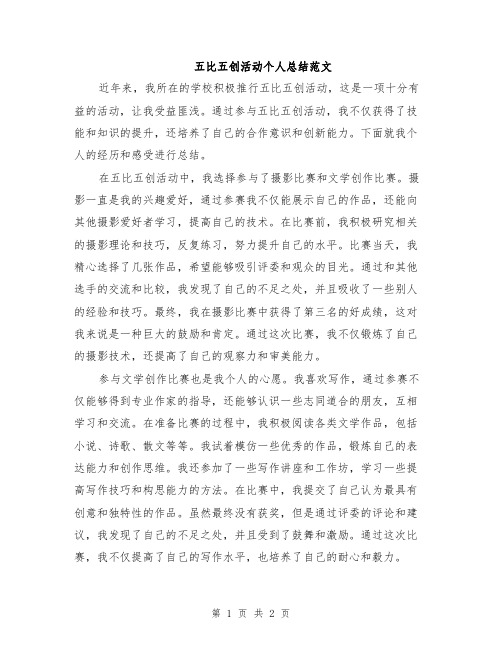 五比五创活动个人总结范文

近年来，我所在的学校积极推行五比五创活动，这是一项十分有益的活动，让我受益匪浅。通过参与五比五创活动，我不仅获得了技能和知识的提升，还培养了自己的合作意识和创新能力。下面就我个人的经历和感受进行总结。

在五比五创活动中，我选择参与了摄影比赛和文学创作比赛。摄影一直是我的兴趣爱好，通过参赛我不仅能展示自己的作品，还能向其他摄影爱好者学习，提高自己的技术。在比赛前，我积极研究相关的摄影理论和技巧，反复练习，努力提升自己的水平。比赛当天，我精心选择了几张作品，希望能够吸引评委和观众的目光。通过和其他选手的交流和比较，我发现了自己的不足之处，并且吸收了一些别人的经验和技巧。最终，我在摄影比赛中获得了第三名的好成绩，这对我来说是一种巨大的鼓励和肯定。通过这次比赛，我不仅锻炼了自己的摄影技术，还提高了自己的观察力和审美能力。

参与文学创作比赛也是我个人的心愿。我喜欢写作，通过参赛不仅能够得到专业作家的指导，还能够认识一些志同道合的朋友，互相学习和交流。在准备比赛的过程中，我积极阅读各类文学作品，包括小说、诗歌、散文等等。我试着模仿一些优秀的作品，锻炼自己的表达能力和创作思维。我还参加了一些写作讲座和工作坊，学习一些提高写作技巧和构思能力的方法。在比赛中，我提交了自己认为最具有创意和独特性的作品。虽然最终没有获奖，但是通过评委的评论和建议，我发现了自己的不足之处，并且受到了鼓舞和激励。通过这次比赛，我不仅提高了自己的写作水平，也培养了自己的耐心和毅力。

第 1 页 共 2 页